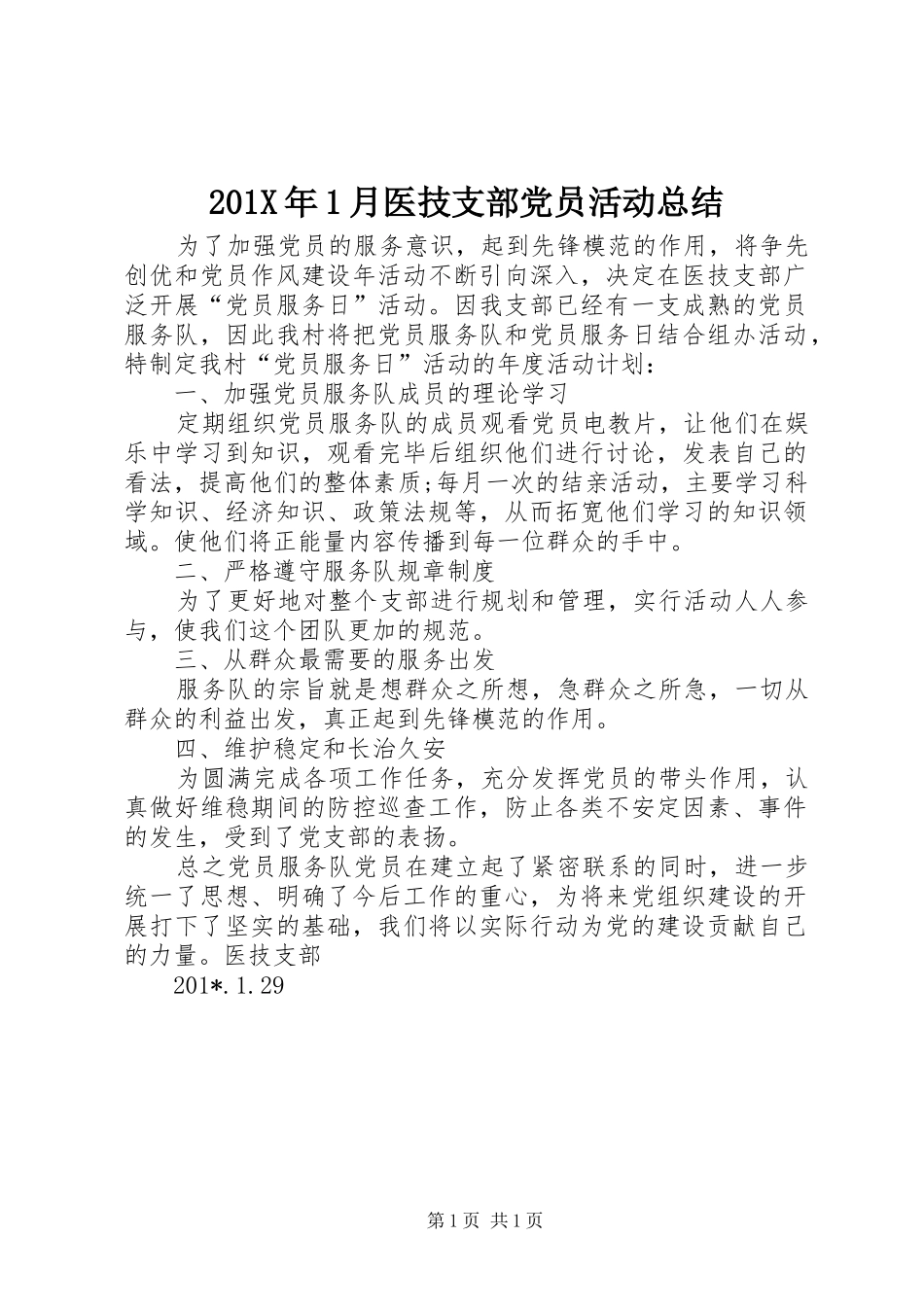 201X年1月医技支部党员活动总结

为了加强党员的服务意识，起到先锋模范的作用，将争先创优和党员作风建设年活动不断引向深入，决定在医技支部广泛开展“党员服务日”活动。因我支部已经有一支成熟的党员服务队，因此我村将把党员服务队和党员服务日结合组办活动，特制定我村“党员服务日”活动的年度活动计划：

一、加强党员服务队成员的理论学习

定期组织党员服务队的成员观看党员电教片，让他们在娱乐中学习到知识，观看完毕后组织他们进行讨论，发表自己的看法，提高他们的整体素质;每月一次的结亲活动，主要学习科学知识、经济知识、政策法规等，从而拓宽他们学习的知识领域。使他们将正能量内容传播到每一位群众的手中。

二、严格遵守服务队规章制度

为了更好地对整个支部进行规划和管理，实行活动人人参与，使我们这个团队更加的规范。

三、从群众最需要的服务出发

服务队的宗旨就是想群众之所想，急群众之所急，一切从群众的利益出发，真正起到先锋模范的作用。

四、维护稳定和长治久安

为圆满完成各项工作任务，充分发挥党员的带头作用，认真做好维稳期间的防控巡查工作，防止各类不安定因素、事件的发生，受到了党支部的表扬。

总之党员服务队党员在建立起了紧密联系的同时，进一步统一了思想、明确了今后工作的重心，为将来党组织建设的开展打下了坚实的基础，我们将以实际行动为党的建设贡献自己的力量。医技支部

201*.1.29

第1页 共1页